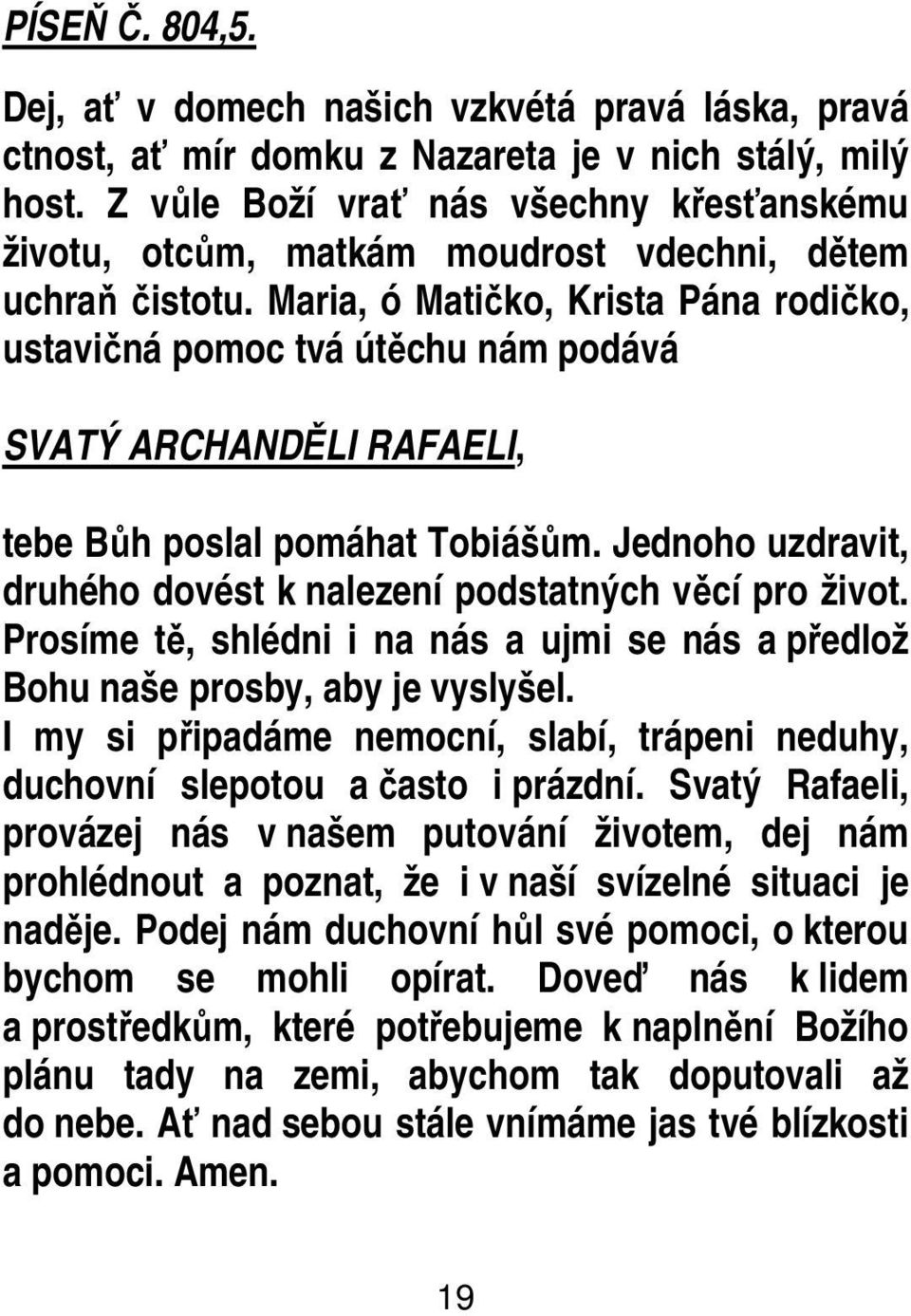 PÍSEŇ Č. 804,5.

Dej, ať v domech našich vzkvétá pravá láska, pravá ctnost, ať mír domku z Nazareta je v nich stálý, milý host. Z vůle Boží vrať nás všechny křesťanskému životu, otcům, matkám moudrost vdechni, dětem uchraň čistotu. Maria, ó Matičko, Krista Pána rodičko, ustavičná pomoc tvá útěchu nám podává

SVATÝ ARCHANDĚLI RAFAELI,

tebe Bůh poslal pomáhat Tobiášům. Jednoho uzdravit, druhého dovést k nalezení podstatných věcí pro život. Prosíme tě, shlédni i na nás a ujmi se nás a předlož Bohu naše prosby, aby je vyslyšel.
I my si připadáme nemocní, slabí, trápeni neduhy, duchovní slepotou a často i prázdní. Svatý Rafaeli, provázej nás v našem putování životem, dej nám prohlédnout a poznat, že i v naší svízelné situaci je naděje. Podej nám duchovní hůl své pomoci, o kterou bychom se mohli opírat. Doveď nás k lidem a prostředkům, které potřebujeme k naplnění Božího plánu tady na zemi, abychom tak doputovali až do nebe. Ať nad sebou stále vnímáme jas tvé blízkosti a pomoci. Amen.

19